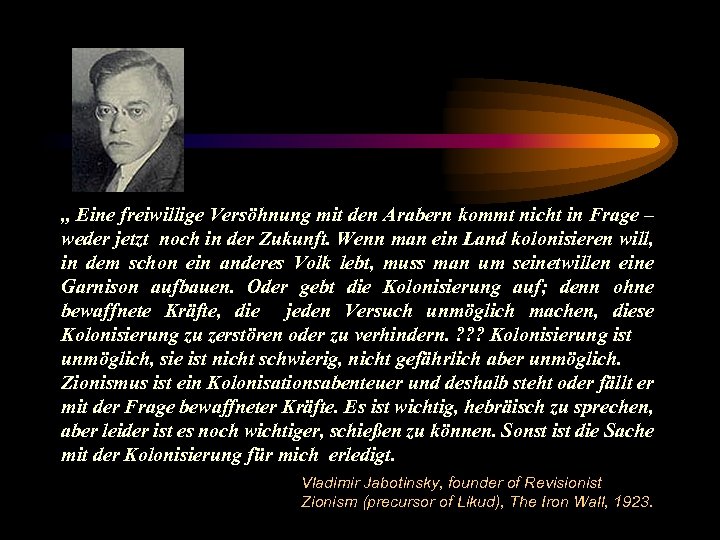 „ Eine freiwillige Versöhnung mit den Arabern kommt nicht in Frage – weder jetzt noch in der Zukunft. Wenn man ein Land kolonisieren will, in dem schon ein anderes Volk lebt, muss man um seinetwillen eine Garnison aufbauen. Oder gebt die Kolonisierung auf; denn ohne bewaffnete Kräfte, die jeden Versuch unmöglich machen, diese Kolonisierung zu zerstören oder zu verhindern. ??? Kolonisierung ist unmöglich, sie ist nicht schwierig, nicht gefährlich aber unmöglich. Zionismus ist ein Kolonisationsabenteuer und deshalb steht oder fällt er mit der Frage bewaffneter Kräfte. Es ist wichtig, hebräisch zu sprechen, aber leider ist es noch wichtiger, schießen zu können. Sonst ist die Sache mit der Kolonisierung für mich erledigt.

Vladimir Jabotinsky, founder of Revisionist Zionism (precursor of Likud), The Iron Wall, 1923.